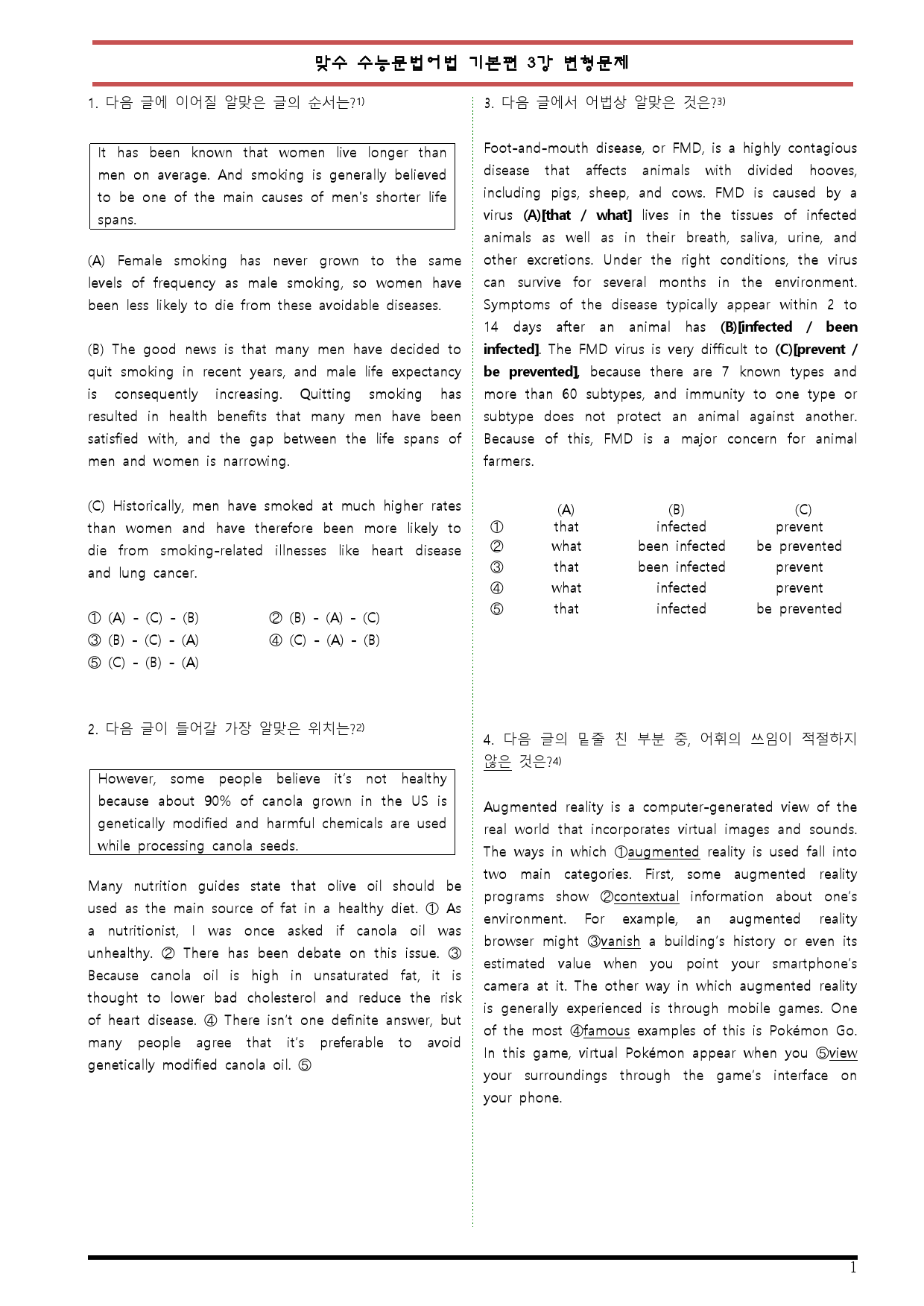 맞수 수능문법어법 기본편 3강 변형문제

1. 다음 글에 이어질 알맞은 글의 순서는?$^{1)}$

It has been known that women live longer than men on average. And smoking is generally believed to be one of the main causes of men's shorter life spans.

(A) Female smoking has never grown to the same levels of frequency as male smoking, so women have been less likely to die from these avoidable diseases.

(B) The good news is that many men have decided to quit smoking in recent years, and male life expectancy is consequently increasing. Quitting smoking has resulted in health benefits that many men have been satisfied with, and the gap between the life spans of men and women is narrowing.

(C) Historically, men have smoked at much higher rates than women and have therefore been more likely to die from smoking-related illnesses like heart disease and lung cancer.

① (A) - (C) - (B) ② (B) - (A) - (C)
③ (B) - (C) - (A) ④ (C) - (A) - (B)
⑤ (C) - (B) - (A)

2. 다음 글이 들어갈 가장 알맞은 위치는?$^{2)}$

However, some people believe it's not healthy because about 90% of canola grown in the US is genetically modified and harmful chemicals are used while processing canola seeds.

Many nutrition guides state that olive oil should be used as the main source of fat in a healthy diet. ① As a nutritionist, I was once asked if canola oil was unhealthy. ② There has been debate on this issue. ③ Because canola oil is high in unsaturated fat, it is thought to lower bad cholesterol and reduce the risk of heart disease. ④ There isn't one definite answer, but many people agree that it's preferable to avoid genetically modified canola oil. ⑤

3. 다음 글에서 어법상 알맞은 것은?$^{3)}$

Foot-and-mouth disease, or FMD, is a highly contagious disease that affects animals with divided hooves, including pigs, sheep, and cows. FMD is caused by a virus (A)[that / what] lives in the tissues of infected animals as well as in their breath, saliva, urine, and other excretions. Under the right conditions, the virus can survive for several months in the environment. Symptoms of the disease typically appear within 2 to 14 days after an animal has (B)[infected / been infected]. The FMD virus is very difficult to (C)[prevent / be prevented], because there are 7 known types and more than 60 subtypes, and immunity to one type or subtype does not protect an animal against another. Because of this, FMD is a major concern for animal farmers.

|  | (A) | (B) | (C) |
|---|---|---|---|
| ① | that | infected | prevent |
| ② | what | been infected | be prevented |
| ③ | that | been infected | prevent |
| ④ | what | infected | prevent |
| ⑤ | that | infected | be prevented |

4. 다음 글의 밑줄 친 부분 중, 어휘의 쓰임이 적절하지 않은 것은?$^{4)}$

Augmented reality is a computer-generated view of the real world that incorporates virtual images and sounds. The ways in which ①augmented reality is used fall into two main categories. First, some augmented reality programs show ②contextual information about one's environment. For example, an augmented reality browser might ③vanish a building's history or even its estimated value when you point your smartphone's camera at it. The other way in which augmented reality is generally experienced is through mobile games. One of the most ④famous examples of this is Pokémon Go. In this game, virtual Pokémon appear when you ⑤view your surroundings through the game's interface on your phone.

1